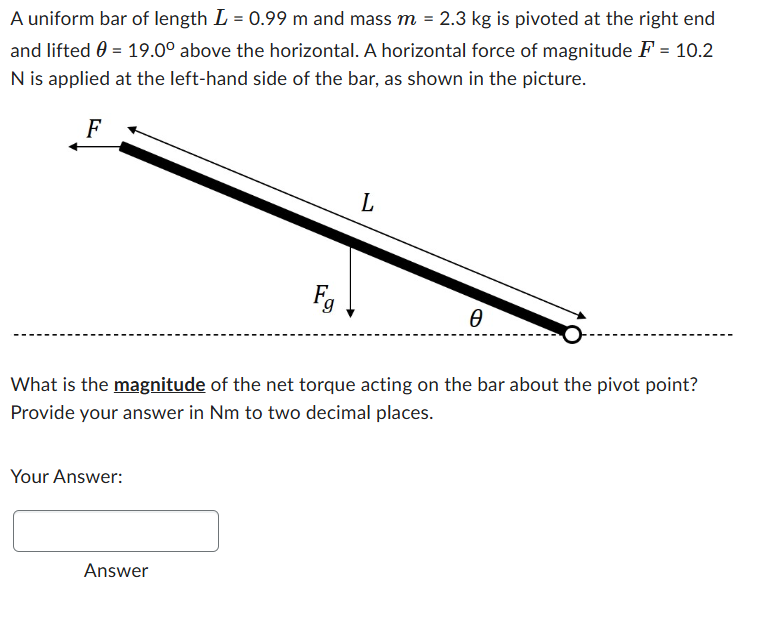 A uniform bar of length $L$ = 0.99 m and mass $m$ = 2.3 kg is pivoted at the right end and lifted $\theta$ = 19.0° above the horizontal. A horizontal force of magnitude $F$ = 10.2 N is applied at the left-hand side of the bar, as shown in the picture.

$F$

$L$

$F_g$

$\theta$

What is the magnitude of the net torque acting on the bar about the pivot point? Provide your answer in Nm to two decimal places.

Your Answer:

Answer